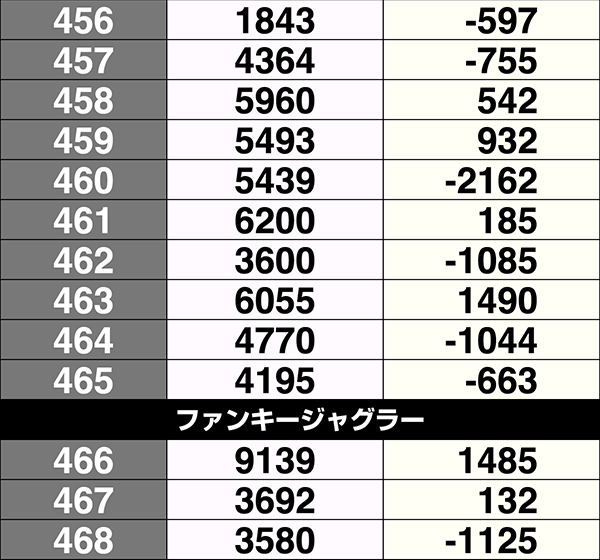 | 456 | 1843 | -597 |
|---|---|---|
| 457 | 4364 | -755 |
| 458 | 5960 | 542 |
| 459 | 5493 | 932 |
| 460 | 5439 | -2162 |
| 461 | 6200 | 185 |
| 462 | 3600 | -1085 |
| 463 | 6055 | 1490 |
| 464 | 4770 | -1044 |
| 465 | 4195 | -663 |
| ファンキージャグラー | | |
| 466 | 9139 | 1485 |
| 467 | 3692 | 132 |
| 468 | 3580 | -1125 |